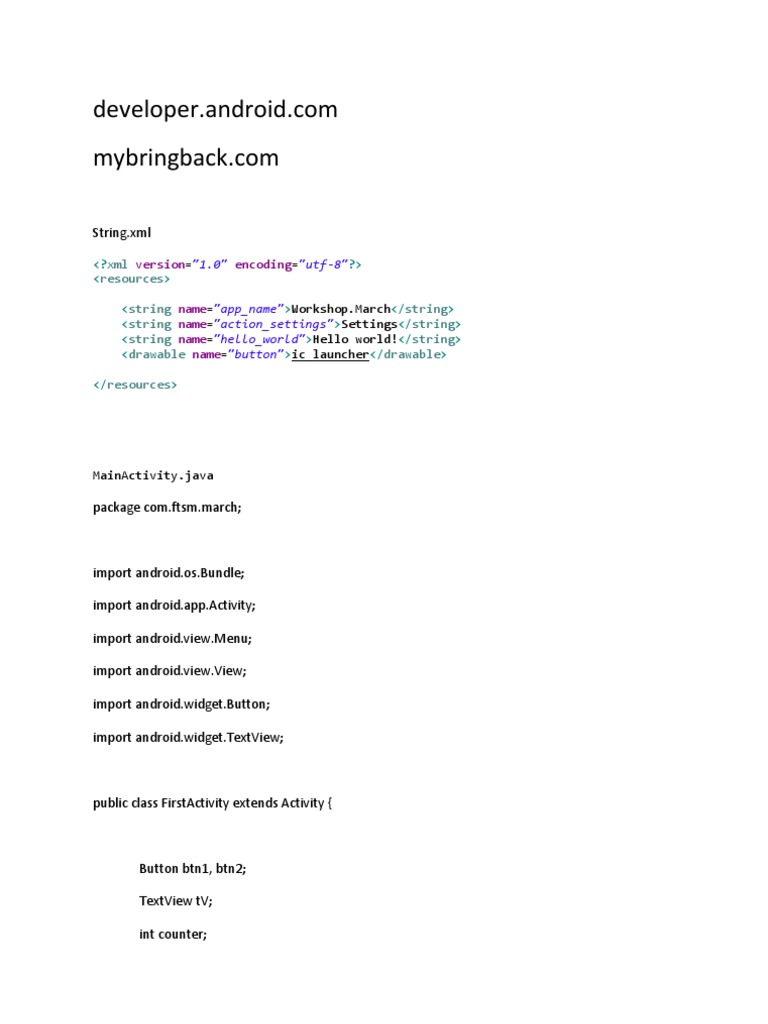 developer.android.com

mybringback.com

String.xml

<?xml version="1.0" encoding="utf-8"?>
<resources>

    <string name="app_name">Workshop.March</string>
    <string name="action_settings">Settings</string>
    <string name="hello_world">Hello world!</string>
    <drawable name="button">ic_launcher</drawable>

</resources>

MainActivity.java

package com.ftsm.march;

import android.os.Bundle;

import android.app.Activity;

import android.view.Menu;

import android.view.View;

import android.widget.Button;

import android.widget.TextView;

public class FirstActivity extends Activity {

Button btn1, btn2;

TextView tV;

int counter;